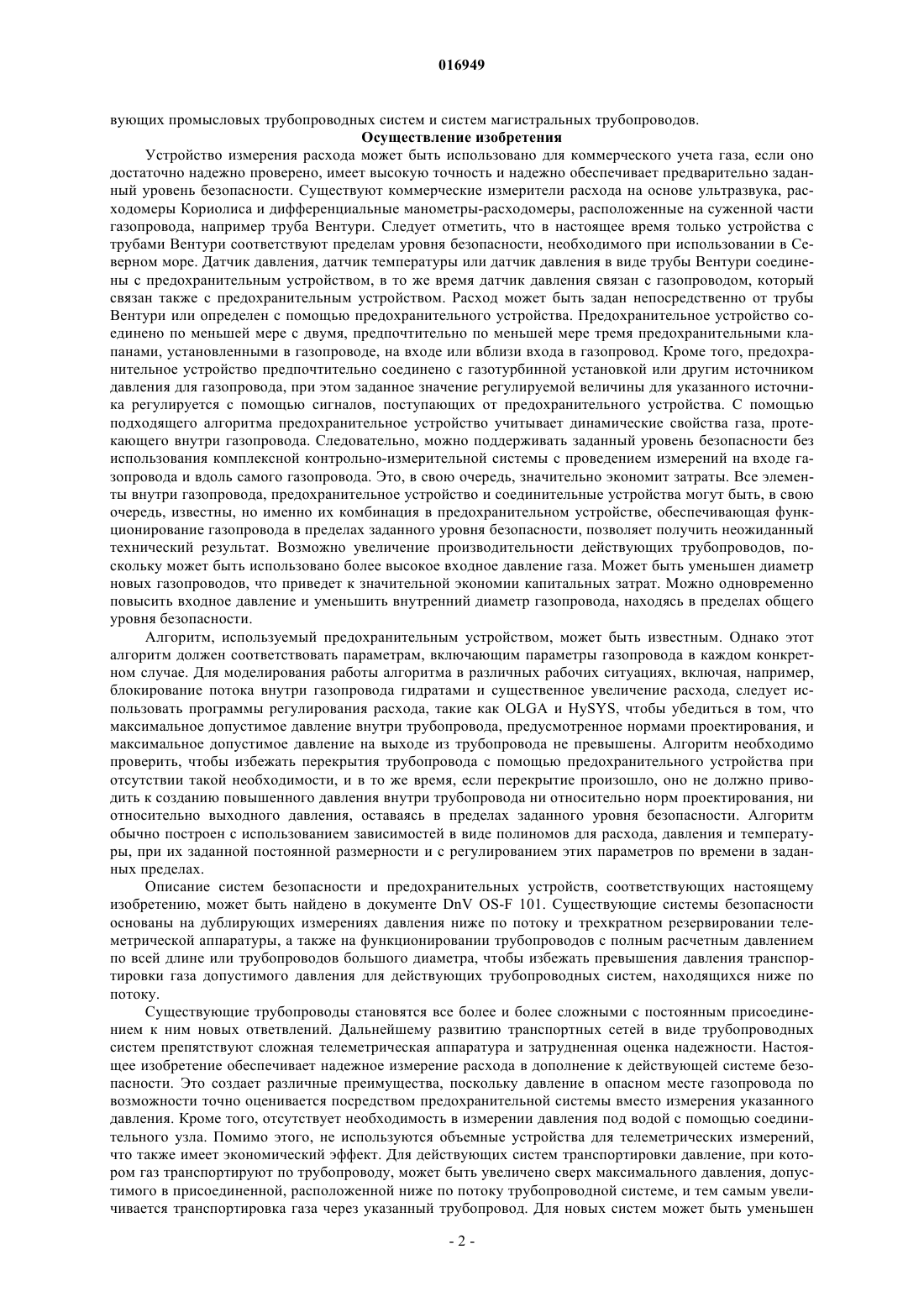 016949

вующих промысловых трубопроводных систем и систем магистральных трубопроводов.

Осуществление изобретения

Устройство измерения расхода может быть использовано для коммерческого учета газа, если оно достаточно надежно проверено, имеет высокую точность и надежно обеспечивает предварительно заданный уровень безопасности. Существуют коммерческие измерители расхода на основе ультразвука, расходомеры Кориолиса и дифференциальные манометры-расходомеры, расположенные на суженной части газопровода, например труба Вентури. Следует отметить, что в настоящее время только устройства с трубами Вентури соответствуют пределам уровня безопасности, необходимого при использовании в Северном море. Датчик давления, датчик температуры или датчик давления в виде трубы Вентури соединены с предохранительным устройством, в то же время датчик давления связан с газопроводом, который связан также с предохранительным устройством. Расход может быть задан непосредственно от трубы Вентури или определен с помощью предохранительного устройства. Предохранительное устройство соединено по меньшей мере с двумя, предпочтительно по меньшей мере тремя предохранительными клапанами, установленными в газопроводе, на входе или вблизи входа в газопровод. Кроме того, предохранительное устройство предпочтительно соединено с газотурбинной установкой или другим источником давления для газопровода, при этом заданное значение регулируемой величины для указанного источника регулируется с помощью сигналов, поступающих от предохранительного устройства. С помощью подходящего алгоритма предохранительное устройство учитывает динамические свойства газа, протекающего внутри газопровода. Следовательно, можно поддерживать заданный уровень безопасности без использования комплексной контрольно-измерительной системы с проведением измерений на входе газопровода и вдоль самого газопровода. Это, в свою очередь, значительно экономит затраты. Все элементы внутри газопровода, предохранительное устройство и соединительные устройства могут быть, в свою очередь, известны, но именно их комбинация в предохранительном устройстве, обеспечивающая функционирование газопровода в пределах заданного уровня безопасности, позволяет получить неожиданный технический результат. Возможно увеличение производительности действующих трубопроводов, поскольку может быть использовано более высокое входное давление газа. Может быть уменьшен диаметр новых газопроводов, что приведет к значительной экономии капитальных затрат. Можно одновременно повысить входное давление и уменьшить внутренний диаметр газопровода, находясь в пределах общего уровня безопасности.

Алгоритм, используемый предохранительным устройством, может быть известным. Однако этот алгоритм должен соответствовать параметрам, включающим параметры газопровода в каждом конкретном случае. Для моделирования работы алгоритма в различных рабочих ситуациях, включая, например, блокирование потока внутри газопровода гидратами и существенное увеличение расхода, следует использовать программы регулирования расхода, такие как OLGA и HySYS, чтобы убедиться в том, что максимальное допустимое давление внутри трубопровода, предусмотренное нормами проектирования, и максимальное допустимое давление на выходе из трубопровода не превышены. Алгоритм необходимо проверить, чтобы избежать перекрытия трубопровода с помощью предохранительного устройства при отсутствии такой необходимости, и в то же время, если перекрытие произошло, оно не должно приводить к созданию повышенного давления внутри трубопровода ни относительно норм проектирования, ни относительно выходного давления, оставаясь в пределах заданного уровня безопасности. Алгоритм обычно построен с использованием зависимостей в виде полиномов для расхода, давления и температуры, при их заданной постоянной размерности и с регулированием этих параметров по времени в заданных пределах.

Описание систем безопасности и предохранительных устройств, соответствующих настоящему изобретению, может быть найдено в документе DnV OS-F 101. Существующие системы безопасности основаны на дублирующих измерениях давления ниже по потоку и трехкратном резервировании телеметрической аппаратуры, а также на функционировании трубопроводов с полным расчетным давлением по всей длине или трубопроводов большого диаметра, чтобы избежать превышения давления транспортировки газа допустимого давления для действующих трубопроводных систем, находящихся ниже по потоку.

Существующие трубопроводы становятся все более и более сложными с постоянным присоединением к ним новых ответвлений. Дальнейшему развитию транспортных сетей в виде трубопроводных систем препятствуют сложная телеметрическая аппаратура и затрудненная оценка надежности. Настоящее изобретение обеспечивает надежное измерение расхода в дополнение к действующей системе безопасности. Это создает различные преимущества, поскольку давление в опасном месте газопровода по возможности точно оценивается посредством предохранительной системы вместо измерения указанного давления. Кроме того, отсутствует необходимость в измерении давления под водой с помощью соединительного узла. Помимо этого, не используются объемные устройства для телеметрических измерений, что также имеет экономический эффект. Для действующих систем транспортировки давление, при котором газ транспортируют по трубопроводу, может быть увеличено сверх максимального давления, допустимого в присоединенной, расположенной ниже по потоку трубопроводной системе, и тем самым увеличивается транспортировка газа через указанный трубопровод. Для новых систем может быть уменьшен

- 2 -